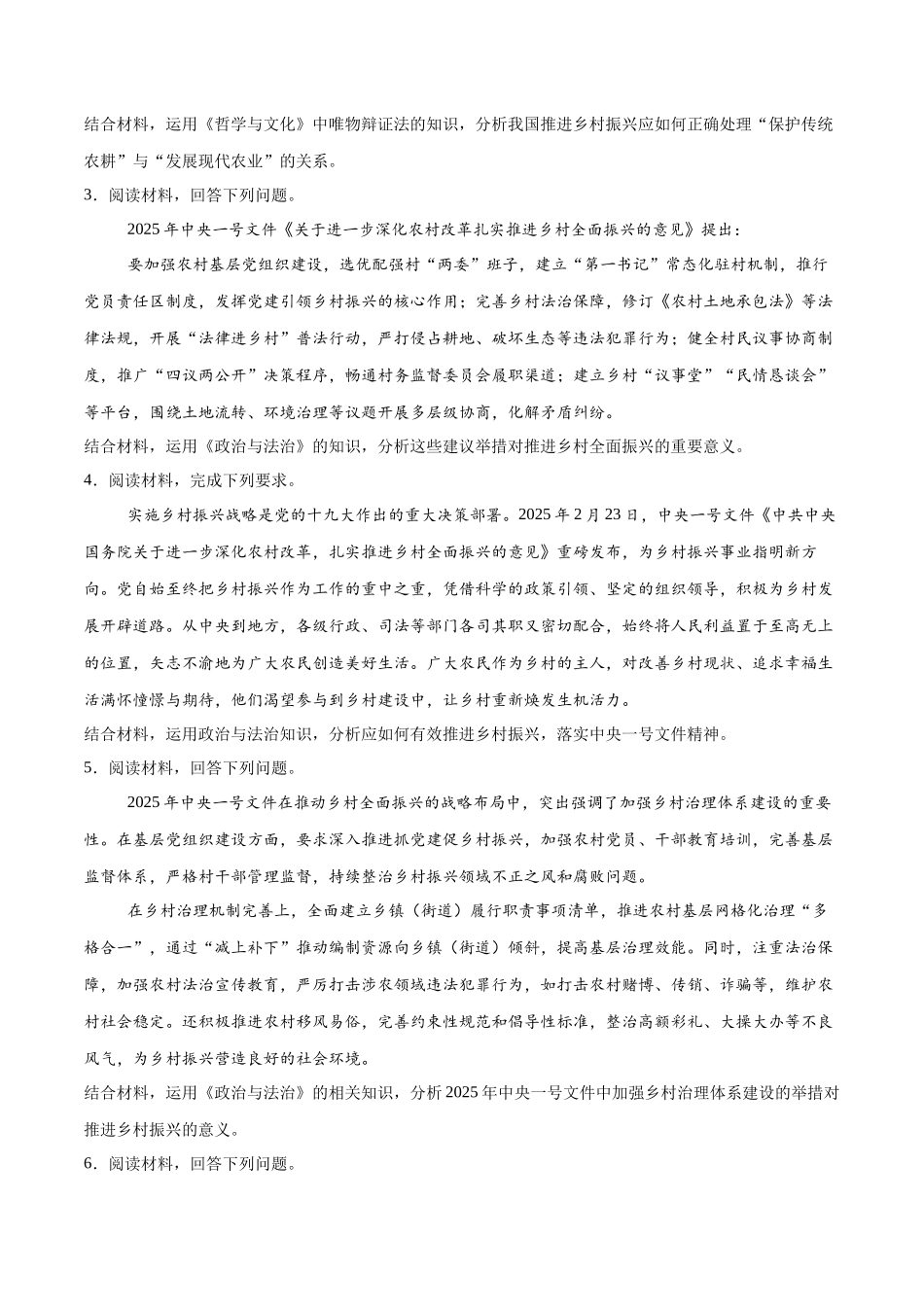 结合材料，运用《哲学与文化》中唯物辩证法的知识，分析我国推进乡村振兴应如何正确处理“保护传统农耕”与“发展现代农业”的关系。

3．阅读材料，回答下列问题。

2025 年中央一号文件《关于进一步深化农村改革扎实推进乡村全面振兴的意见》提出：

要加强农村基层党组织建设，选优配强村“两委”班子，建立“第一书记”常态化驻村机制，推行党员责任区制度，发挥党建引领乡村振兴的核心作用；完善乡村法治保障，修订《农村土地承包法》等法律法规，开展“法律进乡村”普法行动，严打侵占耕地、破坏生态等违法犯罪行为；健全村民议事协商制度，推广“四议两公开”决策程序，畅通村务监督委员会履职渠道；建立乡村“议事堂”“民情恳谈会”等平台，围绕土地流转、环境治理等议题开展多层级协商，化解矛盾纠纷。

结合材料，运用《政治与法治》的知识，分析这些建议举措对推进乡村全面振兴的重要意义。

4．阅读材料，完成下列要求。

实施乡村振兴战略是党的十九大作出的重大决策部署。2025 年 2 月 23 日，中央一号文件《中共中央国务院关于进一步深化农村改革，扎实推进乡村全面振兴的意见》重磅发布，为乡村振兴事业指明新方向。党自始至终把乡村振兴作为工作的重中之重，凭借科学的政策引领、坚定的组织领导，积极为乡村发展开辟道路。从中央到地方，各级行政、司法等部门各司其职又密切配合，始终将人民利益置于至高无上的位置，矢志不渝地为广大农民创造美好生活。广大农民作为乡村的主人，对改善乡村现状、追求幸福生活满怀憧憬与期待，他们渴望参与到乡村建设中，让乡村重新焕发生机活力。

结合材料，运用政治与法治知识，分析应如何有效推进乡村振兴，落实中央一号文件精神。

5．阅读材料，回答下列问题。

2025 年中央一号文件在推动乡村全面振兴的战略布局中，突出强调了加强乡村治理体系建设的重要性。在基层党组织建设方面，要求深入推进抓党建促乡村振兴，加强农村党员、干部教育培训，完善基层监督体系，严格村干部管理监督，持续整治乡村振兴领域不正之风和腐败问题。

在乡村治理机制完善上，全面建立乡镇（街道）履行职责事项清单，推进农村基层网格化治理“多格合一”，通过“减上补下”推动编制资源向乡镇（街道）倾斜，提高基层治理效能。同时，注重法治保障，加强农村法治宣传教育，严厉打击涉农领域违法犯罪行为，如打击农村赌博、传销、诈骗等，维护农村社会稳定。还积极推进农村移风易俗，完善约束性规范和倡导性标准，整治高额彩礼、大操大办等不良风气，为乡村振兴营造良好的社会环境。

结合材料，运用《政治与法治》的相关知识，分析 2025 年中央一号文件中加强乡村治理体系建设的举措对推进乡村振兴的意义。

6．阅读材料，回答下列问题。